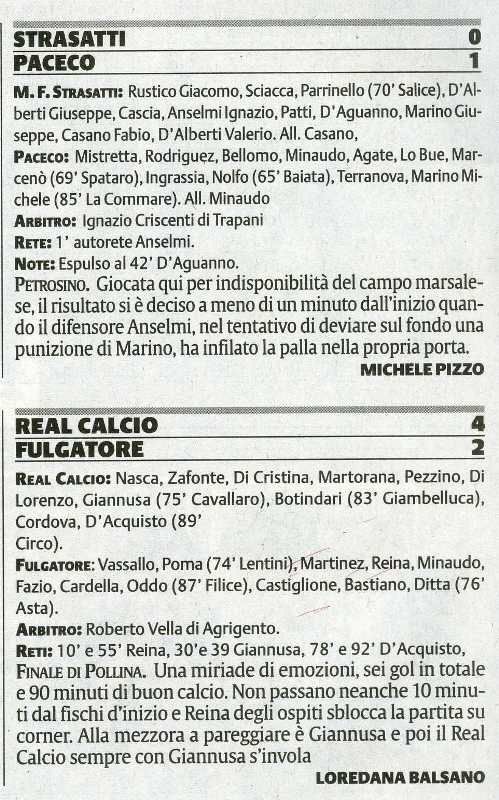 STRASATTI 0
PACECO 1

M. F. STRASATTI: Rustico Giacomo, Sciacca, Parrinello (70' Salice), D'Alberti Giuseppe, Cascia, Anselmi Ignazio, Patti, D'Aguanno, Marino Giuseppe, Casano Fabio, D'Alberti Valerio. All. Casano,
PACECO: Mistretta, Rodriguez, Bellomo, Minaudo, Agate, Lo Bue, Marcenò (69' Spataro), Ingrassia, Nolfo (65' Baiata), Terranova, Marino Michele (85' La Commare). All. Minaudo
ARBITRO: Ignazio Criscenti di Trapani
RETE: 1' autorete Anselmi.
NOTE: Espulso al 42' D'Aguanno.
PETROSINO. Giocata qui per indisponibilità del campo marsalese, il risultato si è deciso a meno di un minuto dall'inizio quando il difensore Anselmi, nel tentativo di deviare sul fondo una punizione di Marino, ha infilato la palla nella propria porta.
MICHELE PIZZO

REAL CALCIO 4
FULGATORE 2

REAL CALCIO: Nasca, Zafonte, Di Cristina, Martorana, Pezzino, Di Lorenzo, Giannusa (75' Cavallaro), Botindari (83' Giambelluca), Cordova, D'Acquisto (89'
Circo).
FULGATORE: Vassallo, Poma (74' Lentini), Martinez, Reina, Minaudo, Fazio, Cardella, Oddo (87' Filice), Castiglione, Bastiano, Ditta (76' Asta).
ARBITRO: Roberto Vella di Agrigento.
RETI: 10' e 55' Reina, 30'e 39 Giannusa, 78' e 92' D'Acquisto,
FINALE DI POLLINA. Una miriade di emozioni, sei gol in totale e 90 minuti di buon calcio. Non passano neanche 10 minuti dal fischi d'inizio e Reina degli ospiti sblocca la partita su corner. Alla mezzora a pareggiare è Giannusa e poi il Real Calcio sempre con Giannusa s'invola
LOREDANA BALSANO